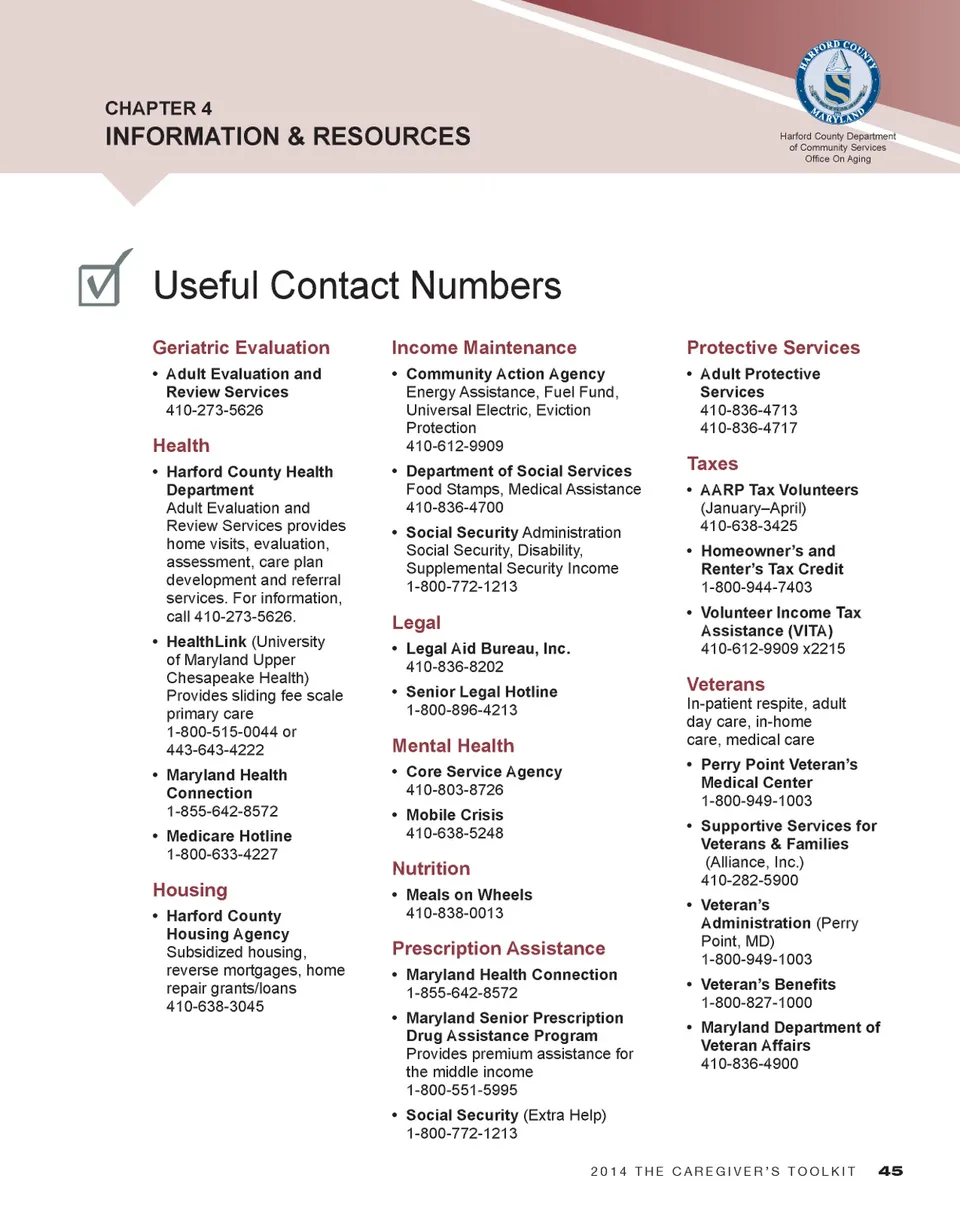 CHAPTER 4
INFORMATION & RESOURCES

HARFORD COUNTY MARYLAND

Harford County Department of Community Services Office On Aging

Useful Contact Numbers

Geriatric Evaluation

• Adult Evaluation and Review Services
410-273-5626

Health

• Harford County Health Department
Adult Evaluation and Review Services provides home visits, evaluation, assessment, care plan development and referral services. For information, call 410-273-5626.

• HealthLink (University of Maryland Upper Chesapeake Health)
Provides sliding fee scale primary care
1-800-515-0044 or 443-643-4222

• Maryland Health Connection
1-855-642-8572

• Medicare Hotline
1-800-633-4227

Housing

• Harford County Housing Agency
Subsidized housing, reverse mortgages, home repair grants/loans
410-638-3045

Income Maintenance

• Community Action Agency
Energy Assistance, Fuel Fund, Universal Electric, Eviction Protection
410-612-9909

• Department of Social Services
Food Stamps, Medical Assistance
410-836-4700

• Social Security Administration
Social Security, Disability, Supplemental Security Income
1-800-772-1213

Legal

• Legal Aid Bureau, Inc.
410-836-8202

• Senior Legal Hotline
1-800-896-4213

Mental Health

• Core Service Agency
410-803-8726

• Mobile Crisis
410-638-5248

Nutrition

• Meals on Wheels
410-838-0013

Prescription Assistance

• Maryland Health Connection
1-855-642-8572

• Maryland Senior Prescription Drug Assistance Program
Provides premium assistance for the middle income
1-800-551-5995

• Social Security (Extra Help)
1-800-772-1213

Protective Services

• Adult Protective Services
410-836-4713
410-836-4717

Taxes

• AARP Tax Volunteers (January–April)
410-638-3425

• Homeowner's and Renter's Tax Credit
1-800-944-7403

• Volunteer Income Tax Assistance (VITA)
410-612-9909 x2215

Veterans

In-patient respite, adult day care, in-home care, medical care

• Perry Point Veteran's Medical Center
1-800-949-1003

• Supportive Services for Veterans & Families (Alliance, Inc.)
410-282-5900

• Veteran's Administration (Perry Point, MD)
1-800-949-1003

• Veteran's Benefits
1-800-827-1000

• Maryland Department of Veteran Affairs
410-836-4900

2014 THE CAREGIVER'S TOOLKIT 45